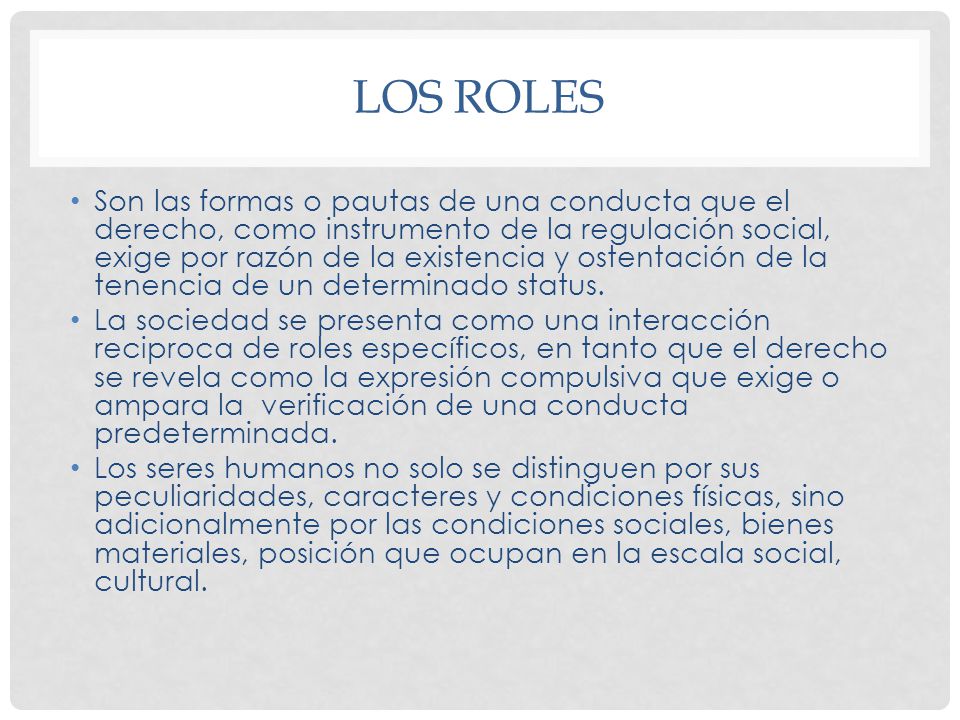 LOS ROLES

• Son las formas o pautas de una conducta que el derecho, como instrumento de la regulación social, exige por razón de la existencia y ostentación de la tenencia de un determinado status.
• La sociedad se presenta como una interacción reciproca de roles específicos, en tanto que el derecho se revela como la expresión compulsiva que exige o ampara la verificación de una conducta predeterminada.
• Los seres humanos no solo se distinguen por sus peculiaridades, caracteres y condiciones físicas, sino adicionalmente por las condiciones sociales, bienes materiales, posición que ocupan en la escala social, cultural.